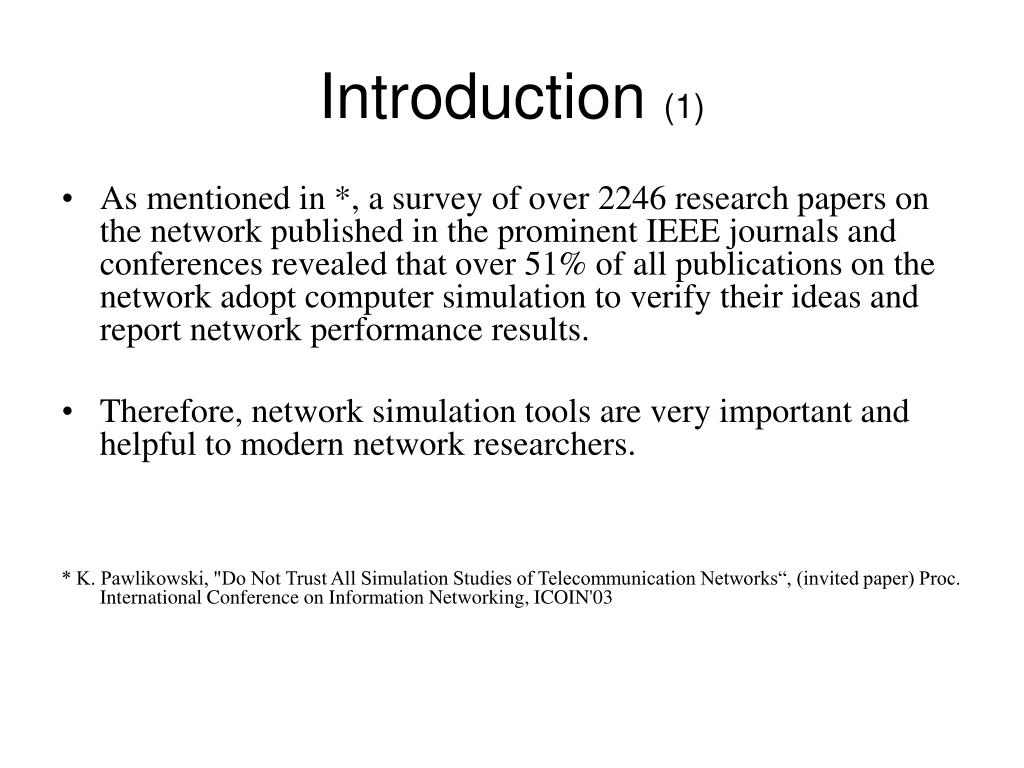 Introduction (1)

• As mentioned in *, a survey of over 2246 research papers on the network published in the prominent IEEE journals and conferences revealed that over 51% of all publications on the network adopt computer simulation to verify their ideas and report network performance results.

• Therefore, network simulation tools are very important and helpful to modern network researchers.

* K. Pawlikowski, "Do Not Trust All Simulation Studies of Telecommunication Networks“, (invited paper) Proc. International Conference on Information Networking, ICOIN'03